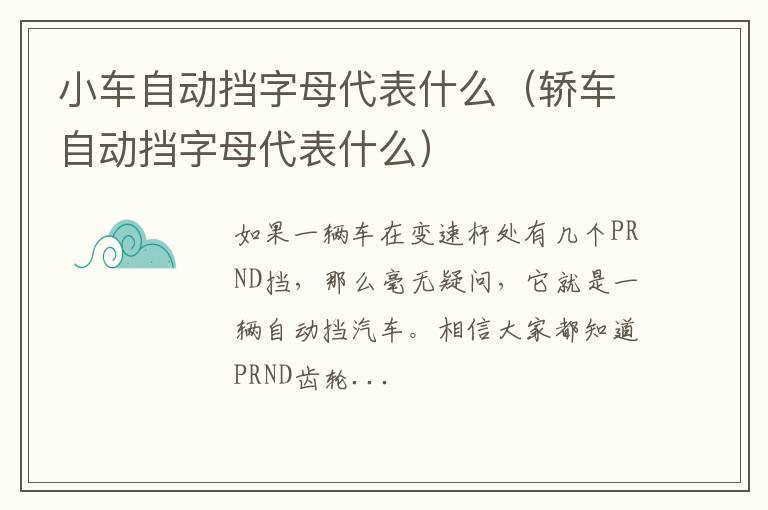 小车自动挡字母代表什么（轿车自动挡字母代表什么）

如果一辆车在变速杆处有几个PRND挡，那么毫无疑问，它就是一辆自动挡汽车。相信大家都知道PRND齿轮...